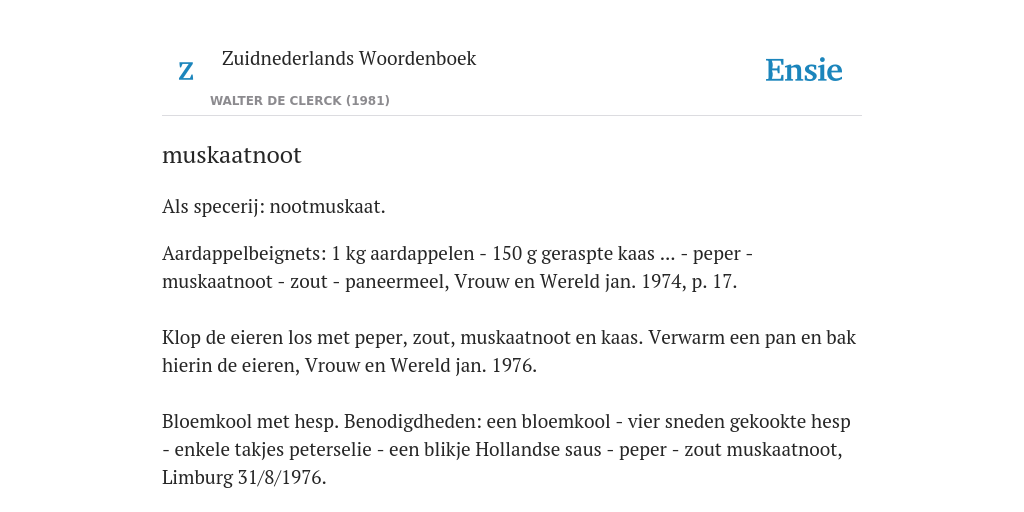 Z

Zuidnederlands Woordenboek

WALTER DE CLERCK (1981)

Ensie

muskaatnoot

Als specerij: nootmuskaat.

Aardappelbeignets: 1 kg aardappelen - 150 g geraspte kaas ... - peper - muskaatnoot - zout - paneermeel, Vrouw en Wereld jan. 1974, p. 17.

Klop de eieren los met peper, zout, muskaatnoot en kaas. Verwarm een pan en bak hierin de eieren, Vrouw en Wereld jan. 1976.

Bloemkool met hesp. Benodigdheden: een bloemkool - vier sneden gekookte hesp - enkele takjes peterselie - een blikje Hollandse saus - peper - zout muskaatnoot, Limburg 31/8/1976.